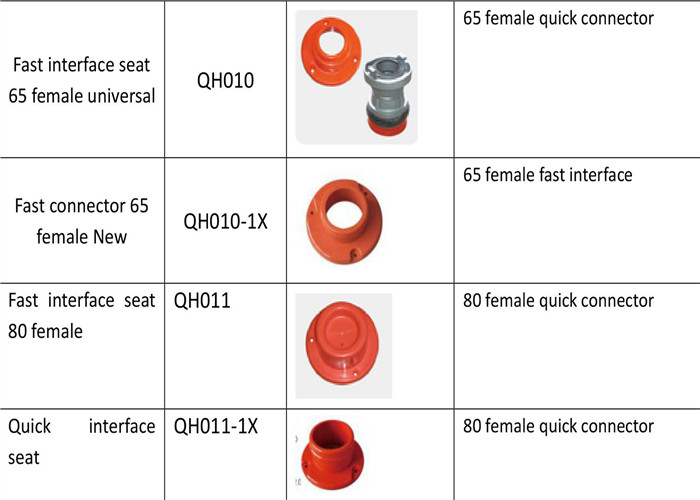 | Fast interface seat 65 female universal | QH010 | | 65 female quick connector |
|---|---|---|---|
| Fast connector 65 female New | QH010-1X | | 65 female fast interface |
| Fast interface seat 80 female | QH011 | | 80 female quick connector |
| Quick interface seat | QH011-1X | | 80 female quick connector |